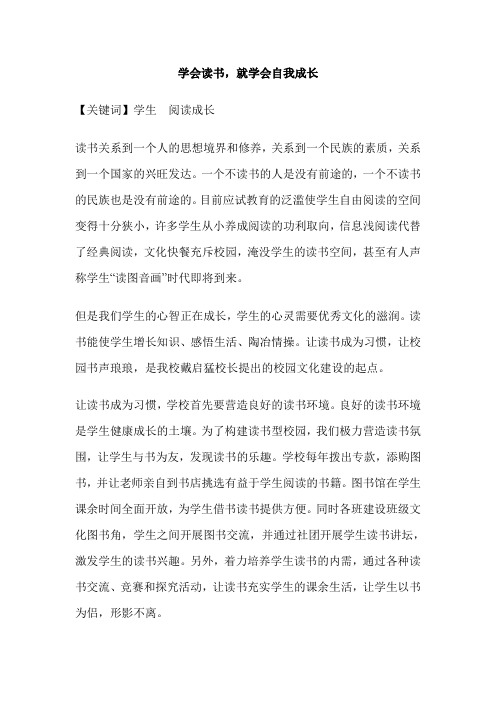 学会读书，就学会自我成长

【关键词】学生　阅读成长

读书关系到一个人的思想境界和修养，关系到一个民族的素质，关系到一个国家的兴旺发达。一个不读书的人是没有前途的，一个不读书的民族也是没有前途的。目前应试教育的泛滥使学生自由阅读的空间变得十分狭小，许多学生从小养成阅读的功利取向，信息浅阅读代替了经典阅读，文化快餐充斥校园，淹没学生的读书空间，甚至有人声称学生“读图音画”时代即将到来。

但是我们学生的心智正在成长，学生的心灵需要优秀文化的滋润。读书能使学生增长知识、感悟生活、陶冶情操。让读书成为习惯，让校园书声琅琅，是我校戴启猛校长提出的校园文化建设的起点。

让读书成为习惯，学校首先要营造良好的读书环境。良好的读书环境是学生健康成长的土壤。为了构建读书型校园，我们极力营造读书氛围，让学生与书为友，发现读书的乐趣。学校每年拨出专款，添购图书，并让老师亲自到书店挑选有益于学生阅读的书籍。图书馆在学生课余时间全面开放，为学生借书读书提供方便。同时各班建设班级文化图书角，学生之间开展图书交流，并通过社团开展学生读书讲坛，激发学生的读书兴趣。另外，着力培养学生读书的内需，通过各种读书交流、竞赛和探究活动，让读书充实学生的课余生活，让学生以书为侣，形影不离。